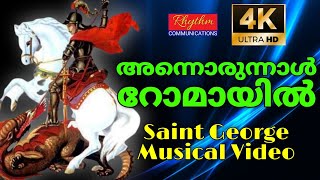 Rhythm
COMMUNICATIONS

4K
ULTRA HD

അന്നൊരുന്നാൾ
റോമായിൽ

Saint George
Musical Video